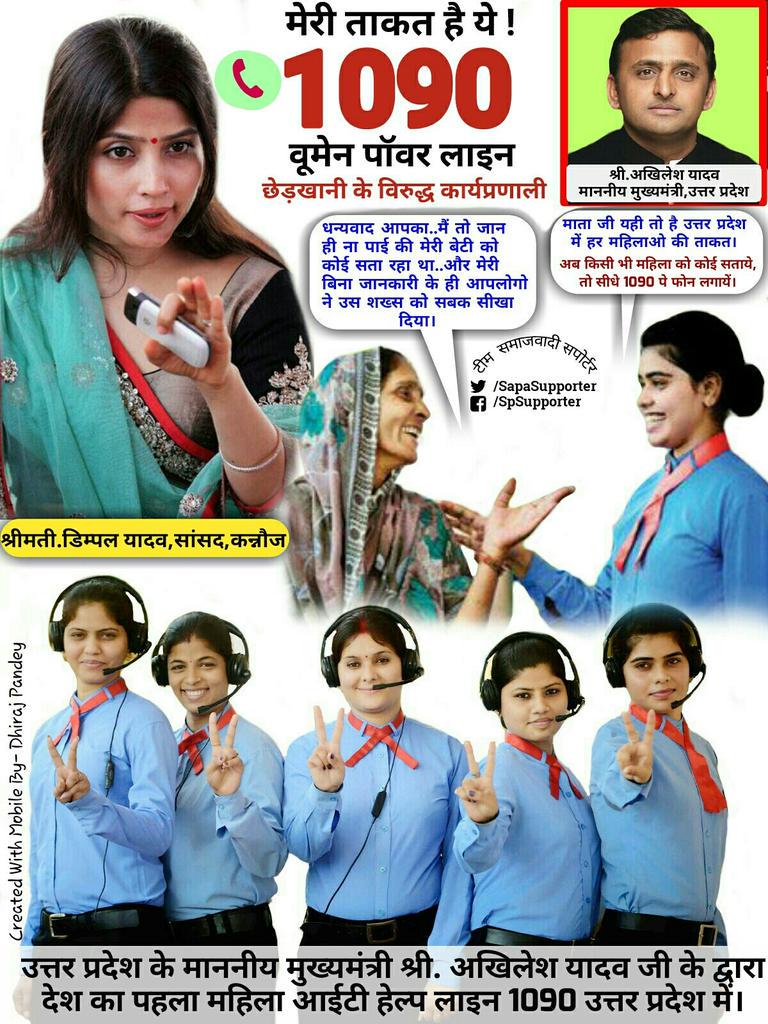 मेरी ताकत है ये !
1090
वूमेन पॉवर लाइन
छेड़खानी के विरुद्ध कार्यप्रणाली

श्री.अखिलेश यादव
माननीय मुख्यमंत्री,उत्तर प्रदेश

धन्यवाद आपका..मैं तो जान ही ना पाई की मेरी बेटी को कोई सता रहा था..और मेरी बिना जानकारी के ही आपलोगो ने उस शख्स को सबक सीखा दिया।

माता जी यही तो है उत्तर प्रदेश में हर महिलाओ की ताकत। अब किसी भी महिला को कोई सताये, तो सीधे 1090 पे फोन लगायें।

टीम समाजवादी सपोर्टर
/SapaSupporter
/SpSupporter

श्रीमती.डिम्पल यादव,सांसद,कन्नौज

Created With Mobile By- Dhiraj Pandey

उत्तर प्रदेश के माननीय मुख्यमंत्री श्री. अखिलेश यादव जी के द्वारा देश का पहला महिला आईटी हेल्प लाइन 1090 उत्तर प्रदेश में।